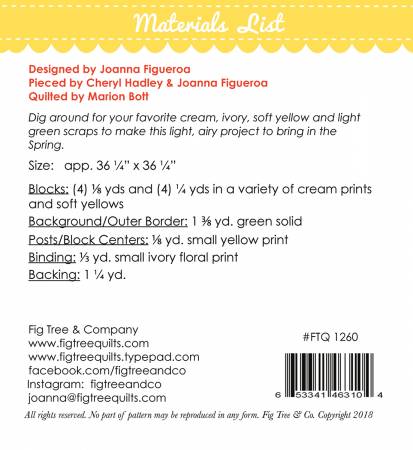 Materials List

Designed by Joanna Figueroa
Pieced by Cheryl Hadley & Joanna Figueroa
Quilted by Marion Bott

Dig around for your favorite cream, ivory, soft yellow and light green scraps to make this light, airy project to bring in the Spring.

Size: app. 36 ¼" x 36 ¼"

Blocks: (4) ⅛ yds and (4) ¼ yds in a variety of cream prints and soft yellows

Background/Outer Border: 1 ⅜ yd. green solid

Posts/Block Centers: ⅛ yd. small yellow print

Binding: ⅓ yd. small ivory floral print

Backing: 1 ¼ yd.

Fig Tree & Company
www.figtreequilts.com
www.figtreequilts.typepad.com
facebook.com/figtreeandco
Instagram: figtreeandco
joanna@figtreequilts.com

#FTQ 1260

6 53341 46310 4

All rights reserved. No part of pattern may be reproduced in any form. Fig Tree & Co. Copyright 2018